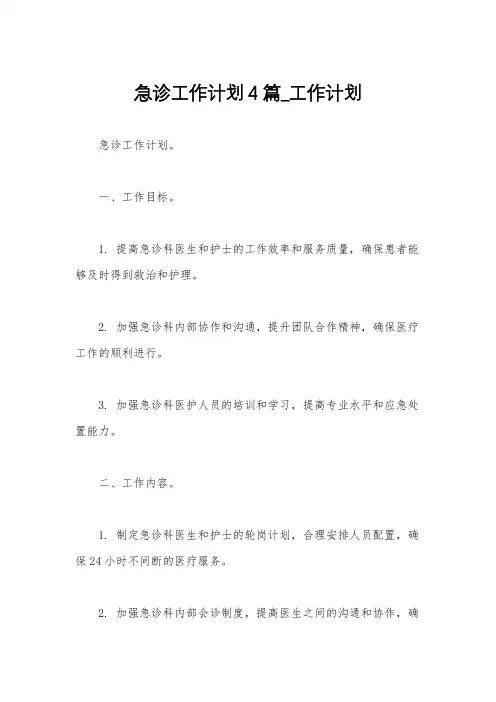 急诊工作计划4篇_工作计划

急诊工作计划。

一、工作目标。

1. 提高急诊科医生和护士的工作效率和服务质量，确保患者能够及时得到救治和护理。

2. 加强急诊科内部协作和沟通，提升团队合作精神，确保医疗工作的顺利进行。

3. 加强急诊科医护人员的培训和学习，提高专业水平和应急处置能力。

二、工作内容。

1. 制定急诊科医生和护士的轮岗计划，合理安排人员配置，确保24小时不间断的医疗服务。

2. 加强急诊科内部会诊制度，提高医生之间的沟通和协作，确